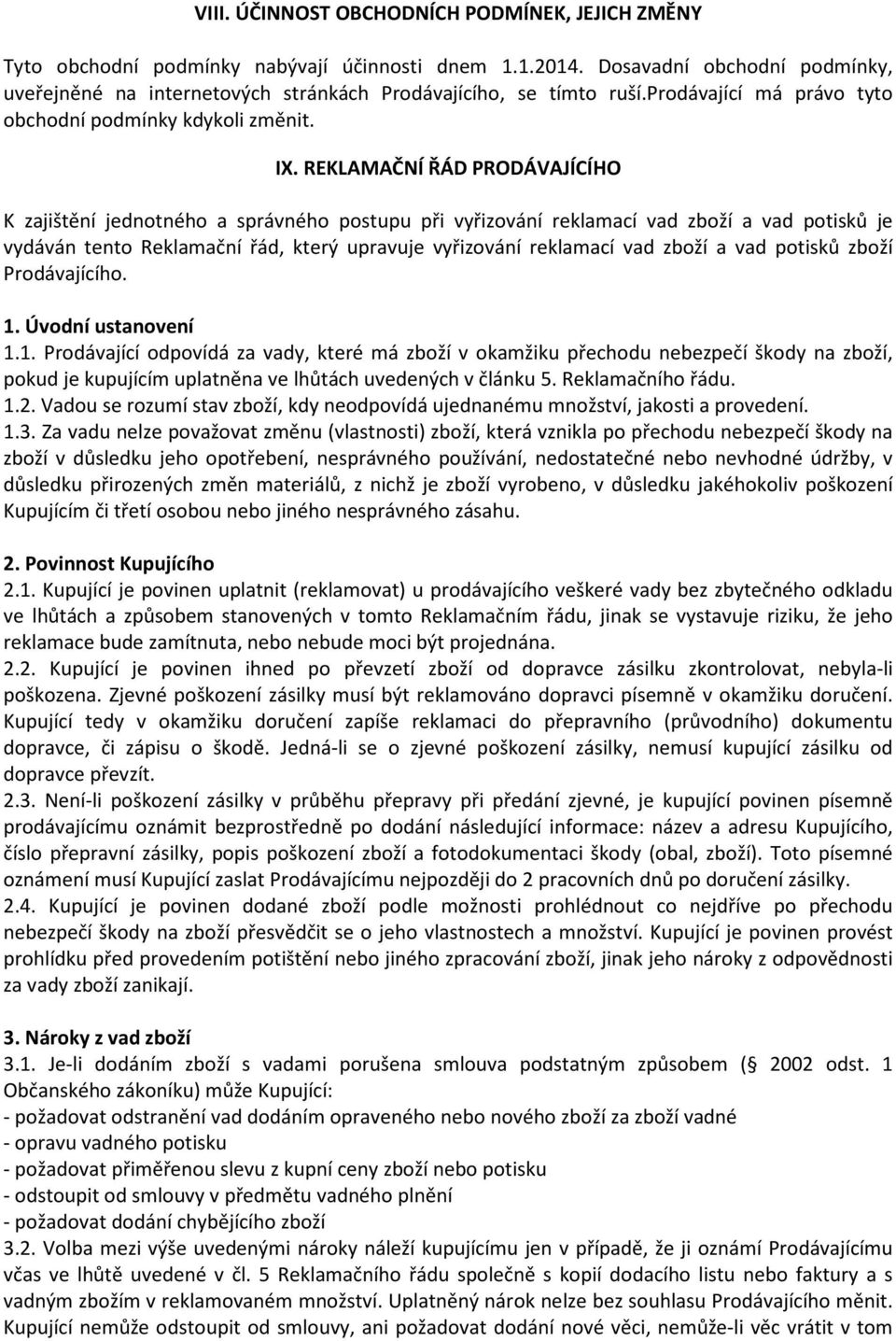 VIII. ÚČINNOST OBCHODNÍCH PODMÍNEK, JEJICH ZMĚNY

Tyto obchodní podmínky nabývají účinnosti dnem 1.1.2014. Dosavadní obchodní podmínky, uveřejněné na internetových stránkách Prodávajícího, se tímto ruší.prodávající má právo tyto obchodní podmínky kdykoli změnit.

IX. REKLAMAČNÍ ŘÁD PRODÁVAJÍCÍHO

K zajištění jednotného a správného postupu při vyřizování reklamací vad zboží a vad potisků je vydáván tento Reklamační řád, který upravuje vyřizování reklamací vad zboží a vad potisků zboží Prodávajícího.

1. Úvodní ustanovení
1.1. Prodávající odpovídá za vady, které má zboží v okamžiku přechodu nebezpečí škody na zboží, pokud je kupujícím uplatněna ve lhůtách uvedených v článku 5. Reklamačního řádu.
1.2. Vadou se rozumí stav zboží, kdy neodpovídá ujednanému množství, jakosti a provedení.
1.3. Za vadu nelze považovat změnu (vlastnosti) zboží, která vznikla po přechodu nebezpečí škody na zboží v důsledku jeho opotřebení, nesprávného používání, nedostatečné nebo nevhodné údržby, v důsledku přirozených změn materiálů, z nichž je zboží vyrobeno, v důsledku jakéhokoliv poškození Kupujícím či třetí osobou nebo jiného nesprávného zásahu.

2. Povinnost Kupujícího
2.1. Kupující je povinen uplatnit (reklamovat) u prodávajícího veškeré vady bez zbytečného odkladu ve lhůtách a způsobem stanovených v tomto Reklamačním řádu, jinak se vystavuje riziku, že jeho reklamace bude zamítnuta, nebo nebude moci být projednána.
2.2. Kupující je povinen ihned po převzetí zboží od dopravce zásilku zkontrolovat, nebyla-li poškozena. Zjevné poškození zásilky musí být reklamováno dopravci písemně v okamžiku doručení. Kupující tedy v okamžiku doručení zapíše reklamaci do přepravního (průvodního) dokumentu dopravce, či zápisu o škodě. Jedná-li se o zjevné poškození zásilky, nemusí kupující zásilku od dopravce převzít.
2.3. Není-li poškození zásilky v průběhu přepravy při předání zjevné, je kupující povinen písemně prodávajícímu oznámit bezprostředně po dodání následující informace: název a adresu Kupujícího, číslo přepravní zásilky, popis poškození zboží a fotodokumentaci škody (obal, zboží). Toto písemné oznámení musí Kupující zaslat Prodávajícímu nejpozději do 2 pracovních dnů po doručení zásilky.
2.4. Kupující je povinen dodané zboží podle možnosti prohlédnout co nejdříve po přechodu nebezpečí škody na zboží přesvědčit se o jeho vlastnostech a množství. Kupující je povinen provést prohlídku před provedením potištění nebo jiného zpracování zboží, jinak jeho nároky z odpovědnosti za vady zboží zanikají.

3. Nároky z vad zboží
3.1. Je-li dodáním zboží s vadami porušena smlouva podstatným způsobem ( 2002 odst. 1 Občanského zákoníku) může Kupující:
- požadovat odstranění vad dodáním opraveného nebo nového zboží za zboží vadné
- opravu vadného potisku
- požadovat přiměřenou slevu z kupní ceny zboží nebo potisku
- odstoupit od smlouvy v předmětu vadného plnění
- požadovat dodání chybějícího zboží
3.2. Volba mezi výše uvedenými nároky náleží kupujícímu jen v případě, že ji oznámí Prodávajícímu včas ve lhůtě uvedené v čl. 5 Reklamačního řádu společně s kopií dodacího listu nebo faktury a s vadným zbožím v reklamovaném množství. Uplatněný nárok nelze bez souhlasu Prodávajícího měnit. Kupující nemůže odstoupit od smlouvy, ani požadovat dodání nové věci, nemůže-li věc vrátit v tom